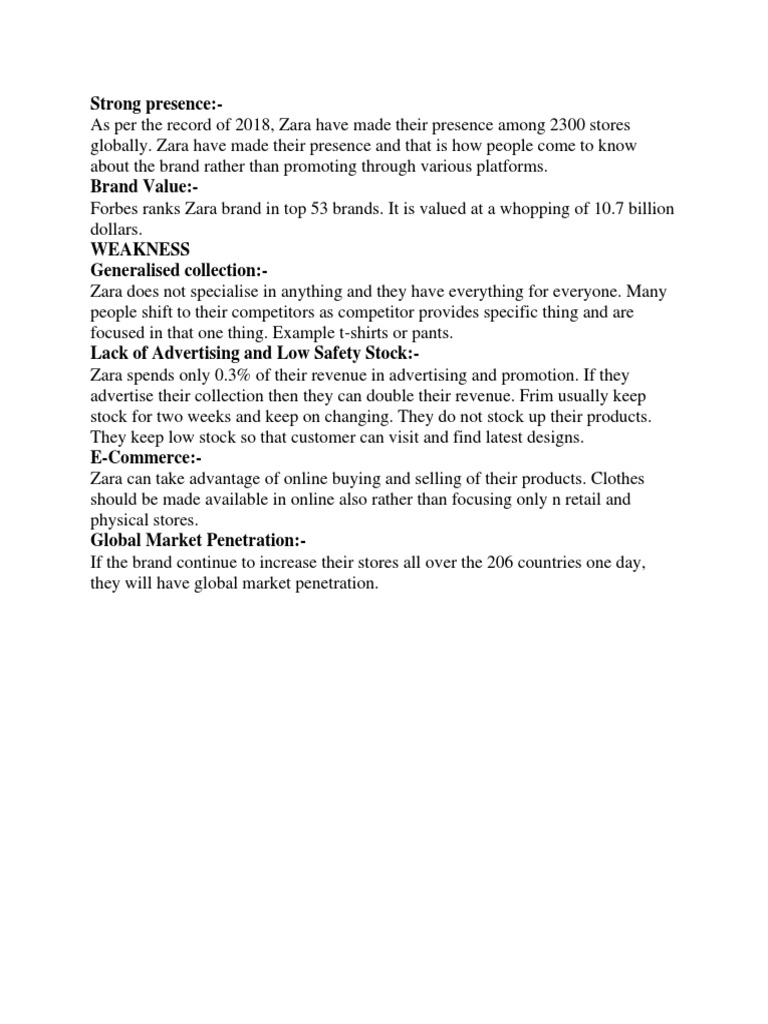 Strong presence:-
As per the record of 2018, Zara have made their presence among 2300 stores globally. Zara have made their presence and that is how people come to know about the brand rather than promoting through various platforms.
Brand Value:-
Forbes ranks Zara brand in top 53 brands. It is valued at a whopping of 10.7 billion dollars.
WEAKNESS
Generalised collection:-
Zara does not specialise in anything and they have everything for everyone. Many people shift to their competitors as competitor provides specific thing and are focused in that one thing. Example t-shirts or pants.
Lack of Advertising and Low Safety Stock:-
Zara spends only 0.3% of their revenue in advertising and promotion. If they advertise their collection then they can double their revenue. Frim usually keep stock for two weeks and keep on changing. They do not stock up their products. They keep low stock so that customer can visit and find latest designs.
E-Commerce:-
Zara can take advantage of online buying and selling of their products. Clothes should be made available in online also rather than focusing only n retail and physical stores.
Global Market Penetration:-
If the brand continue to increase their stores all over the 206 countries one day, they will have global market penetration.